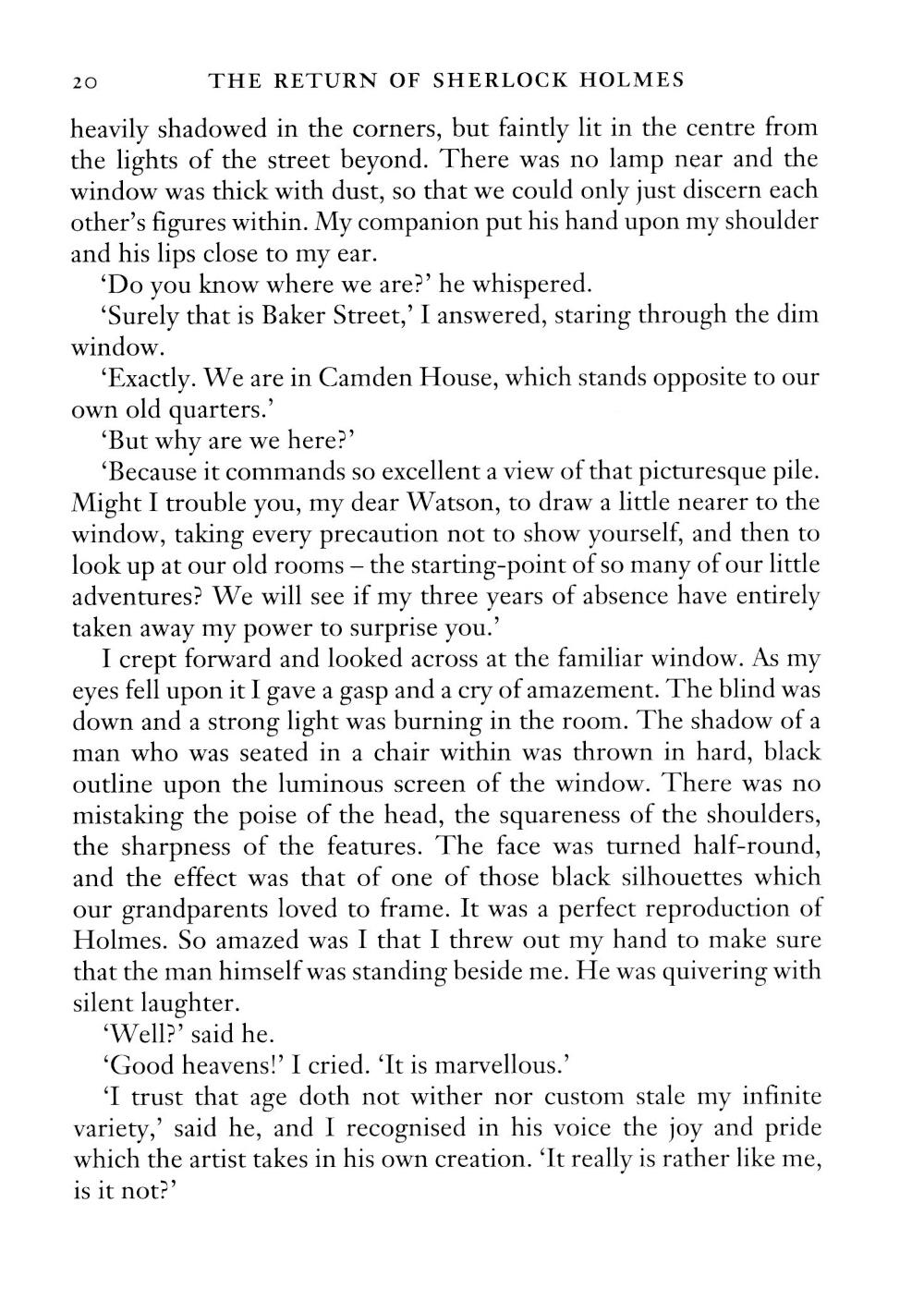 20 THE RETURN OF SHERLOCK HOLMES

heavily shadowed in the corners, but faintly lit in the centre from the lights of the street beyond. There was no lamp near and the window was thick with dust, so that we could only just discern each other's figures within. My companion put his hand upon my shoulder and his lips close to my ear.

'Do you know where we are?' he whispered.

'Surely that is Baker Street,' I answered, staring through the dim window.

'Exactly. We are in Camden House, which stands opposite to our own old quarters.'

'But why are we here?'

'Because it commands so excellent a view of that picturesque pile. Might I trouble you, my dear Watson, to draw a little nearer to the window, taking every precaution not to show yourself, and then to look up at our old rooms – the starting-point of so many of our little adventures? We will see if my three years of absence have entirely taken away my power to surprise you.'

I crept forward and looked across at the familiar window. As my eyes fell upon it I gave a gasp and a cry of amazement. The blind was down and a strong light was burning in the room. The shadow of a man who was seated in a chair within was thrown in hard, black outline upon the luminous screen of the window. There was no mistaking the poise of the head, the squareness of the shoulders, the sharpness of the features. The face was turned half-round, and the effect was that of one of those black silhouettes which our grandparents loved to frame. It was a perfect reproduction of Holmes. So amazed was I that I threw out my hand to make sure that the man himself was standing beside me. He was quivering with silent laughter.

'Well?' said he.

'Good heavens!' I cried. 'It is marvellous.'

'I trust that age doth not wither nor custom stale my infinite variety,' said he, and I recognised in his voice the joy and pride which the artist takes in his own creation. 'It really is rather like me, is it not?'